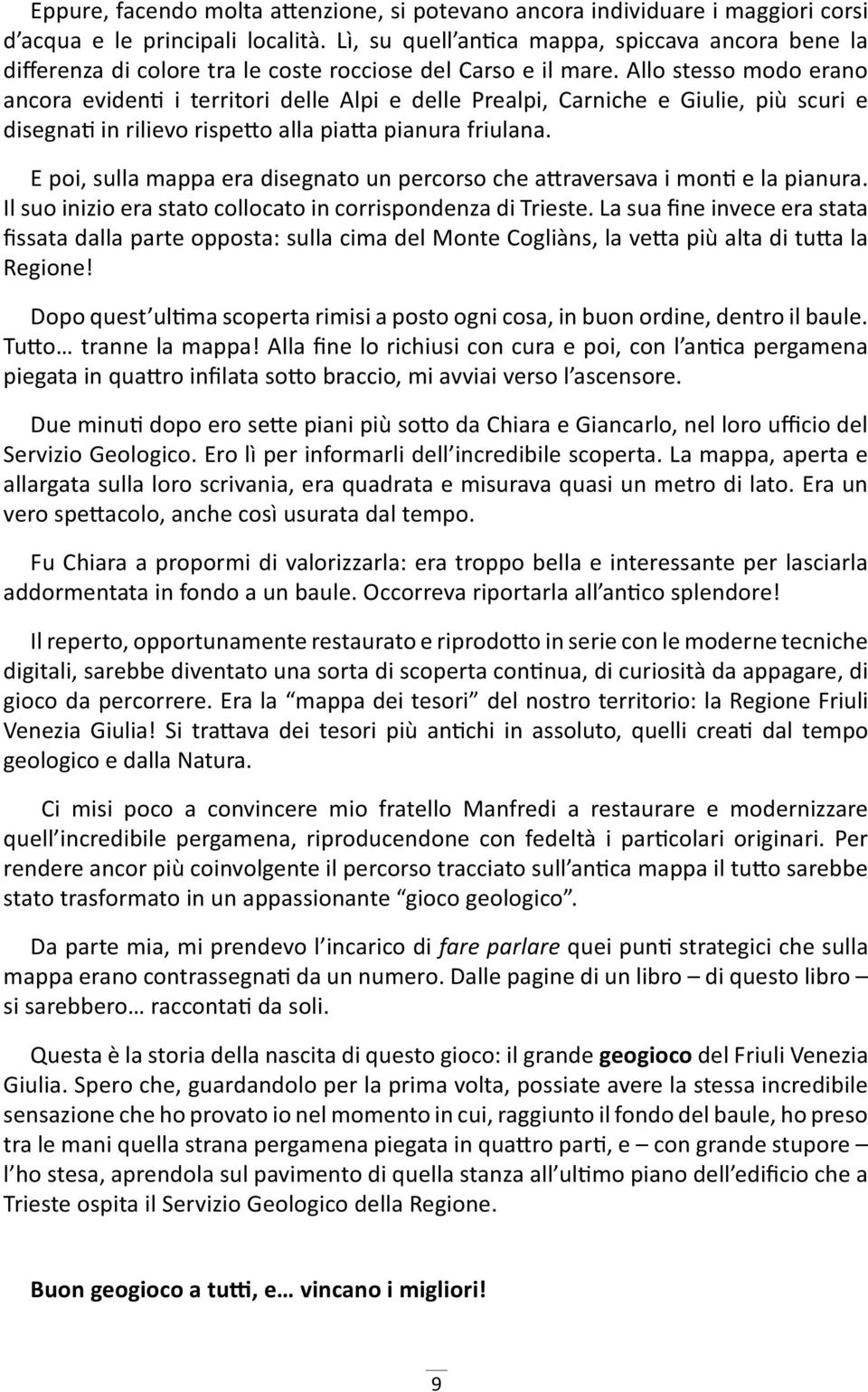 Eppure, facendo molta attenzione, si potevano ancora individuare i maggiori corsi d'acqua e le principali località. Lì, su quell'antica mappa, spiccava ancora bene la differenza di colore tra le coste rocciose del Carso e il mare. Allo stesso modo erano ancora evidenti i territori delle Alpi e delle Prealpi, Carniche e Giulie, più scuri e disegnati in rilievo rispetto alla piatta pianura friulana.

E poi, sulla mappa era disegnato un percorso che attraversava i monti e la pianura. Il suo inizio era stato collocato in corrispondenza di Trieste. La sua fine invece era stata fissata dalla parte opposta: sulla cima del Monte Cogliàns, la vetta più alta di tutta la Regione!

Dopo quest'ultima scoperta rimisi a posto ogni cosa, in buon ordine, dentro il baule. Tutto… tranne la mappa! Alla fine lo richiusi con cura e poi, con l'antica pergamena piegata in quattro infilata sotto braccio, mi avviai verso l'ascensore.

Due minuti dopo ero sette piani più sotto da Chiara e Giancarlo, nel loro ufficio del Servizio Geologico. Ero lì per informarli dell'incredibile scoperta. La mappa, aperta e allargata sulla loro scrivania, era quadrata e misurava quasi un metro di lato. Era un vero spettacolo, anche così usurata dal tempo.

Fu Chiara a propormi di valorizzarla: era troppo bella e interessante per lasciarla addormentata in fondo a un baule. Occorreva riportarla all'antico splendore!

Il reperto, opportunamente restaurato e riprodotto in serie con le moderne tecniche digitali, sarebbe diventato una sorta di scoperta continua, di curiosità da appagare, di gioco da percorrere. Era la "mappa dei tesori" del nostro territorio: la Regione Friuli Venezia Giulia! Si trattava dei tesori più antichi in assoluto, quelli creati dal tempo geologico e dalla Natura.

Ci misi poco a convincere mio fratello Manfredi a restaurare e modernizzare quell'incredibile pergamena, riproducendone con fedeltà i particolari originari. Per rendere ancor più coinvolgente il percorso tracciato sull'antica mappa il tutto sarebbe stato trasformato in un appassionante "gioco geologico".

Da parte mia, mi prendevo l'incarico di fare parlare quei punti strategici che sulla mappa erano contrassegnati da un numero. Dalle pagine di un libro – di questo libro – si sarebbero… raccontati da soli.

Questa è la storia della nascita di questo gioco: il grande geogioco del Friuli Venezia Giulia. Spero che, guardandolo per la prima volta, possiate avere la stessa incredibile sensazione che ho provato io nel momento in cui, raggiunto il fondo del baule, ho preso tra le mani quella strana pergamena piegata in quattro parti, e – con grande stupore – l'ho stesa, aprendola sul pavimento di quella stanza all'ultimo piano dell'edificio che a Trieste ospita il Servizio Geologico della Regione.

Buon geogioco a tutti, e… vincano i migliori!

9